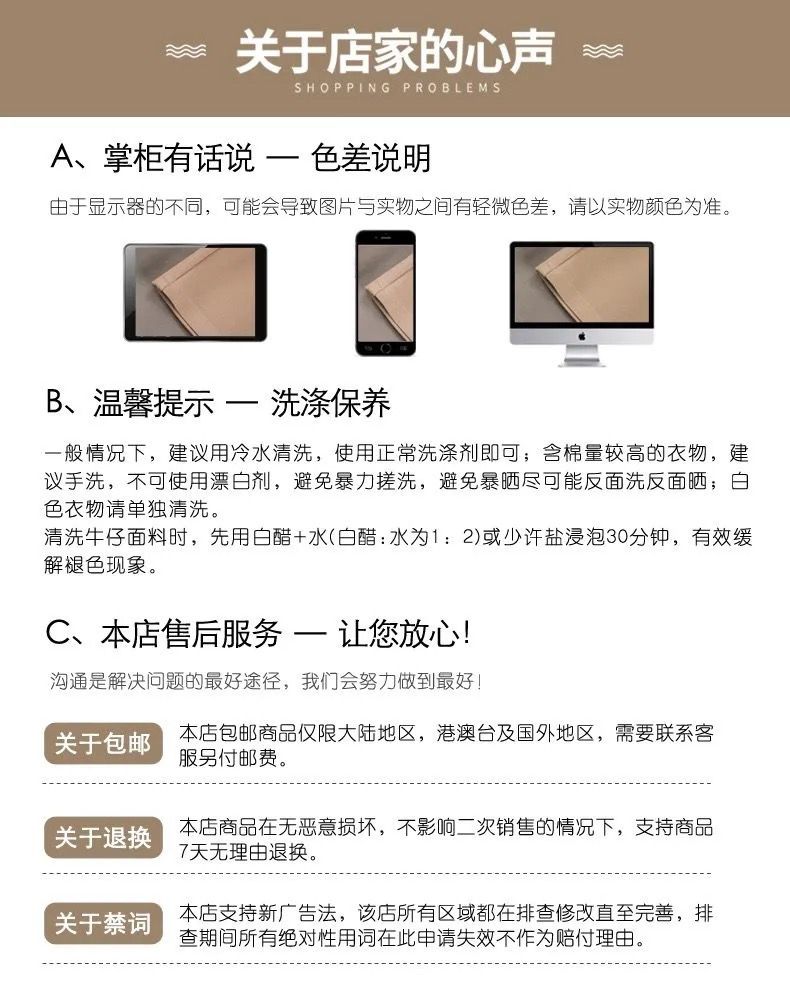 关于店家的心声
SHOPPING PROBLEMS

A、掌柜有话说 — 色差说明

由于显示器的不同，可能会导致图片与实物之间有轻微色差，请以实物颜色为准。

B、温馨提示 — 洗涤保养

一般情况下，建议用冷水清洗，使用正常洗涤剂即可；含棉量较高的衣物，建议手洗，不可使用漂白剂，避免暴力搓洗，避免暴晒尽可能反面洗反面晒；白色衣物请单独清洗。
清洗牛仔面料时，先用白醋+水(白醋：水为1：2)或少许盐浸泡30分钟，有效缓解褪色现象。

C、本店售后服务 — 让您放心!

沟通是解决问题的最好途径，我们会努力做到最好！

关于包邮 本店包邮商品仅限大陆地区，港澳台及国外地区，需要联系客服另付邮费。

关于退换 本店商品在无恶意损坏，不影响二次销售的情况下，支持商品7天无理由退换。

关于禁词 本店支持新广告法，该店所有区域都在排查修改直至完善，排查期间所有绝对性用词在此申请失效不作为赔付理由。